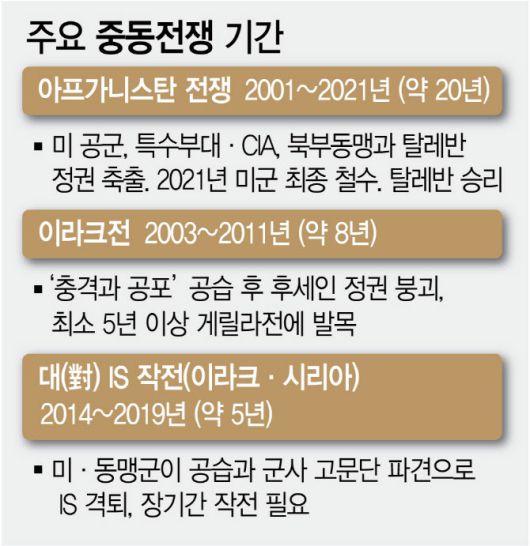 주요 중동전쟁 기간

아프가니스탄 전쟁 2001~2021년 (약 20년)

▪ 미 공군, 특수부대 · CIA, 북부동맹과 탈레반 정권 축출. 2021년 미군 최종 철수. 탈레반 승리

이라크전 2003~2011년 (약 8년)

▪ '충격과 공포' 공습 후 후세인 정권 붕괴, 최소 5년 이상 게릴라전에 발목

대(對) IS 작전(이라크 · 시리아) 2014~2019년 (약 5년)

▪ 미 · 동맹군이 공습과 군사 고문단 파견으로 IS 격퇴, 장기간 작전 필요